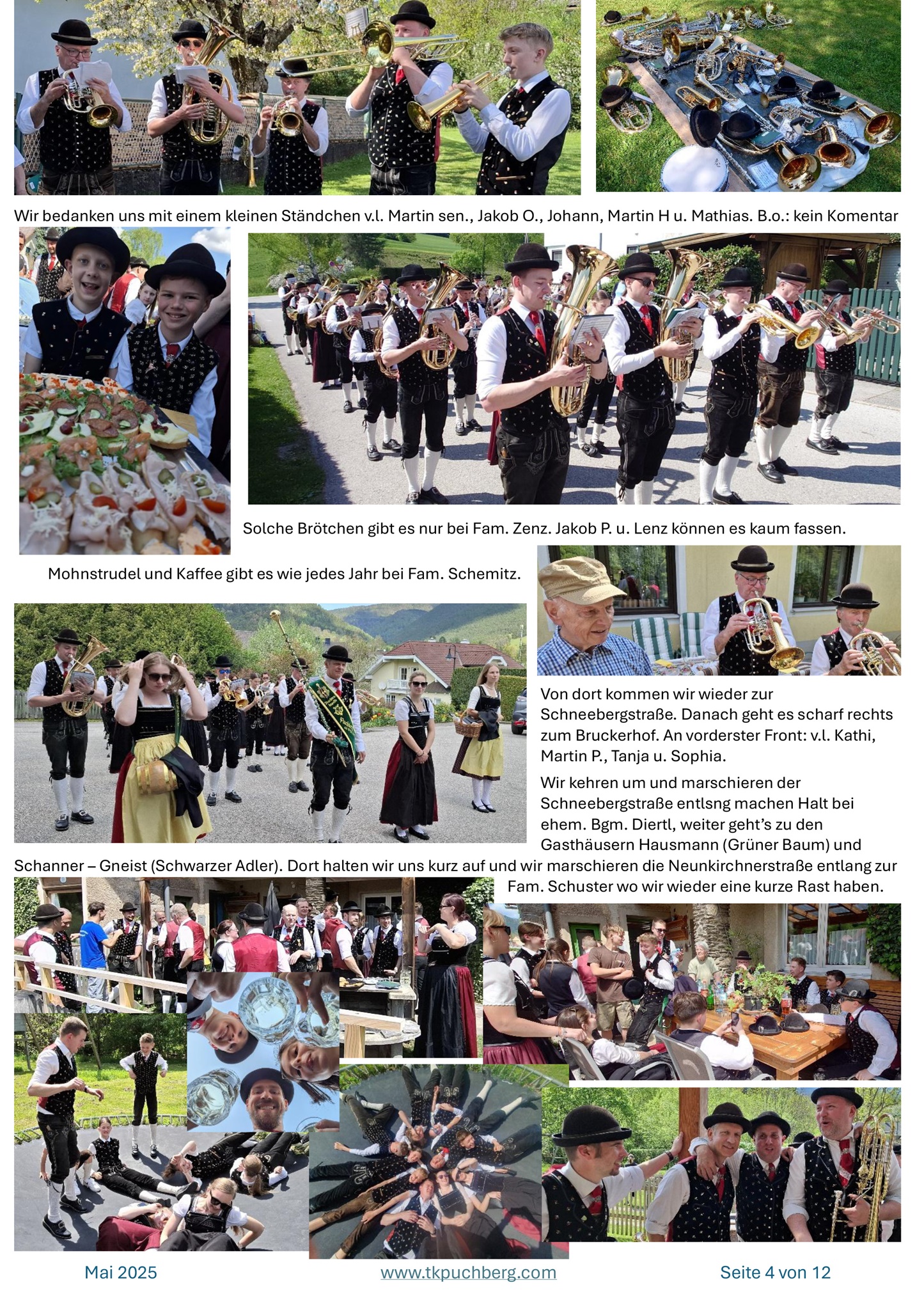 Wir bedanken uns mit einem kleinen Ständchen v.l. Martin sen., Jakob O., Johann, Martin H u. Mathias. B.o.: kein Komentar

Solche Brötchen gibt es nur bei Fam. Zenz. Jakob P. u. Lenz können es kaum fassen.

Mohnstrudel und Kaffee gibt es wie jedes Jahr bei Fam. Schemitz.

Von dort kommen wir wieder zur Schneebergstraße. Danach geht es scharf rechts zum Bruckerhof. An vorderster Front: v.l. Kathi, Martin P., Tanja u. Sophia.

Wir kehren um und marschieren der Schneebergstraße entlsng machen Halt bei ehem. Bgm. Diertl, weiter geht's zu den Gasthäusern Hausmann (Grüner Baum) und Schanner – Gneist (Schwarzer Adler). Dort halten wir uns kurz auf und wir marschieren die Neunkirchnerstraße entlang zur Fam. Schuster wo wir wieder eine kurze Rast haben.

Mai 2025 www.tkpuchberg.com Seite 4 von 12